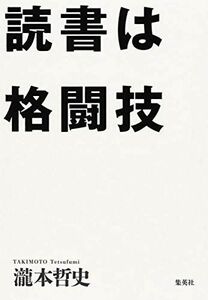 読書は
格闘技

TAKIMOTO Tetsufumi
瀧本哲史

集英社